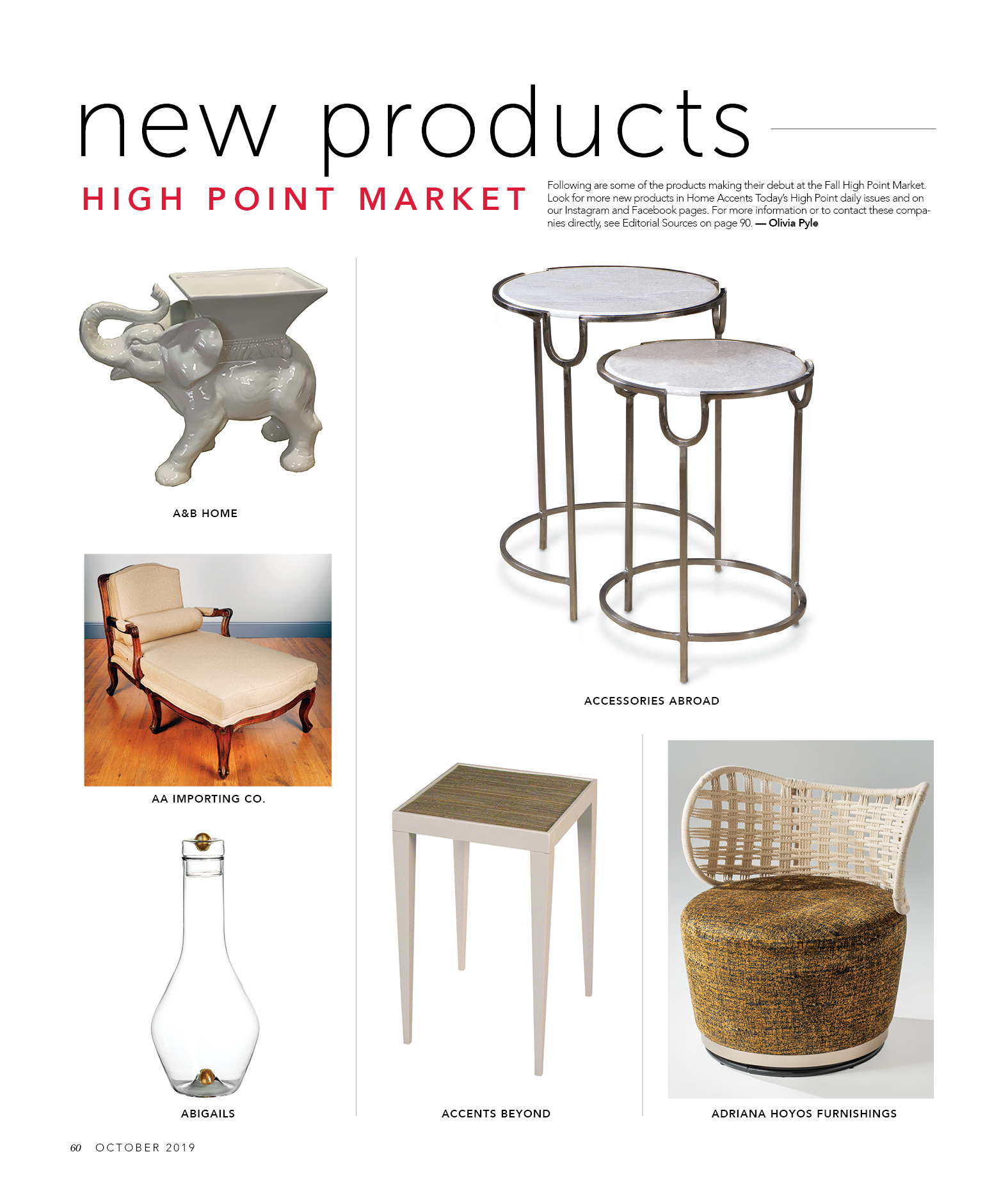 new products

HIGH POINT MARKET

Following are some of the products making their debut at the Fall High Point Market. Look for more new products in Home Accents Today's High Point daily issues and on our Instagram and Facebook pages. For more information or to contact these companies directly, see Editorial Sources on page 90. — Olivia Pyle

A&B HOME

AA IMPORTING CO.

ABIGAILS

ACCESSORIES ABROAD

ACCENTS BEYOND

ADRIANA HOYOS FURNISHINGS

60 OCTOBER 2019